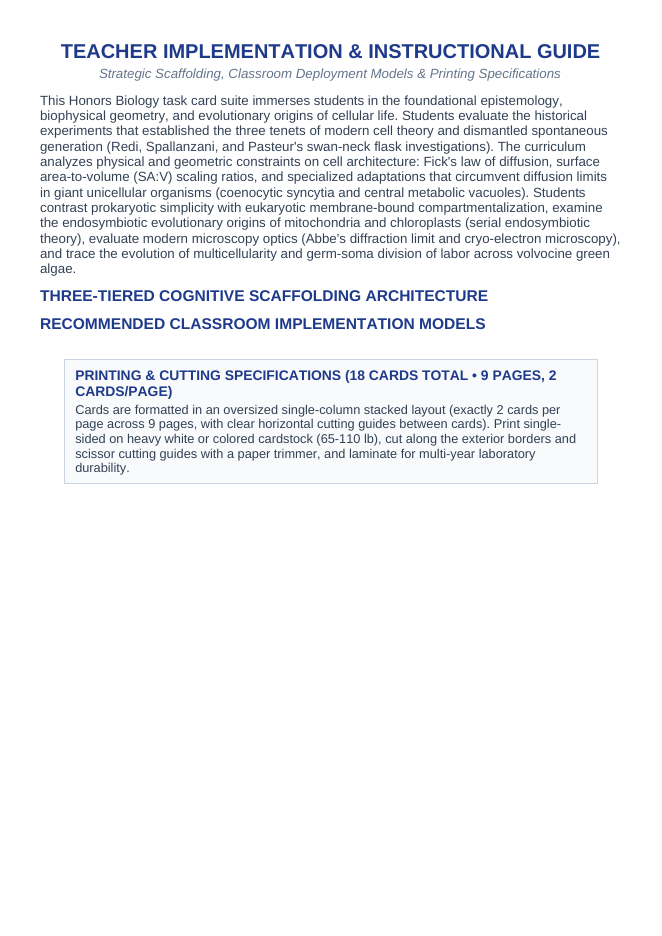 TEACHER IMPLEMENTATION & INSTRUCTIONAL GUIDE

Strategic Scaffolding, Classroom Deployment Models & Printing Specifications

This Honors Biology task card suite immerses students in the foundational epistemology, biophysical geometry, and evolutionary origins of cellular life. Students evaluate the historical experiments that established the three tenets of modern cell theory and dismantled spontaneous generation (Redi, Spallanzani, and Pasteur's swan-neck flask investigations). The curriculum analyzes physical and geometric constraints on cell architecture: Fick's law of diffusion, surface area-to-volume (SA:V) scaling ratios, and specialized adaptations that circumvent diffusion limits in giant unicellular organisms (coenocytic syncytia and central metabolic vacuoles). Students contrast prokaryotic simplicity with eukaryotic membrane-bound compartmentalization, examine the endosymbiotic evolutionary origins of mitochondria and chloroplasts (serial endosymbiotic theory), evaluate modern microscopy optics (Abbe's diffraction limit and cryo-electron microscopy), and trace the evolution of multicellularity and germ-soma division of labor across volvocine green algae.

THREE-TIERED COGNITIVE SCAFFOLDING ARCHITECTURE

RECOMMENDED CLASSROOM IMPLEMENTATION MODELS

PRINTING & CUTTING SPECIFICATIONS (18 CARDS TOTAL • 9 PAGES, 2 CARDS/PAGE)

Cards are formatted in an oversized single-column stacked layout (exactly 2 cards per page across 9 pages, with clear horizontal cutting guides between cards). Print single-sided on heavy white or colored cardstock (65-110 lb), cut along the exterior borders and scissor cutting guides with a paper trimmer, and laminate for multi-year laboratory durability.